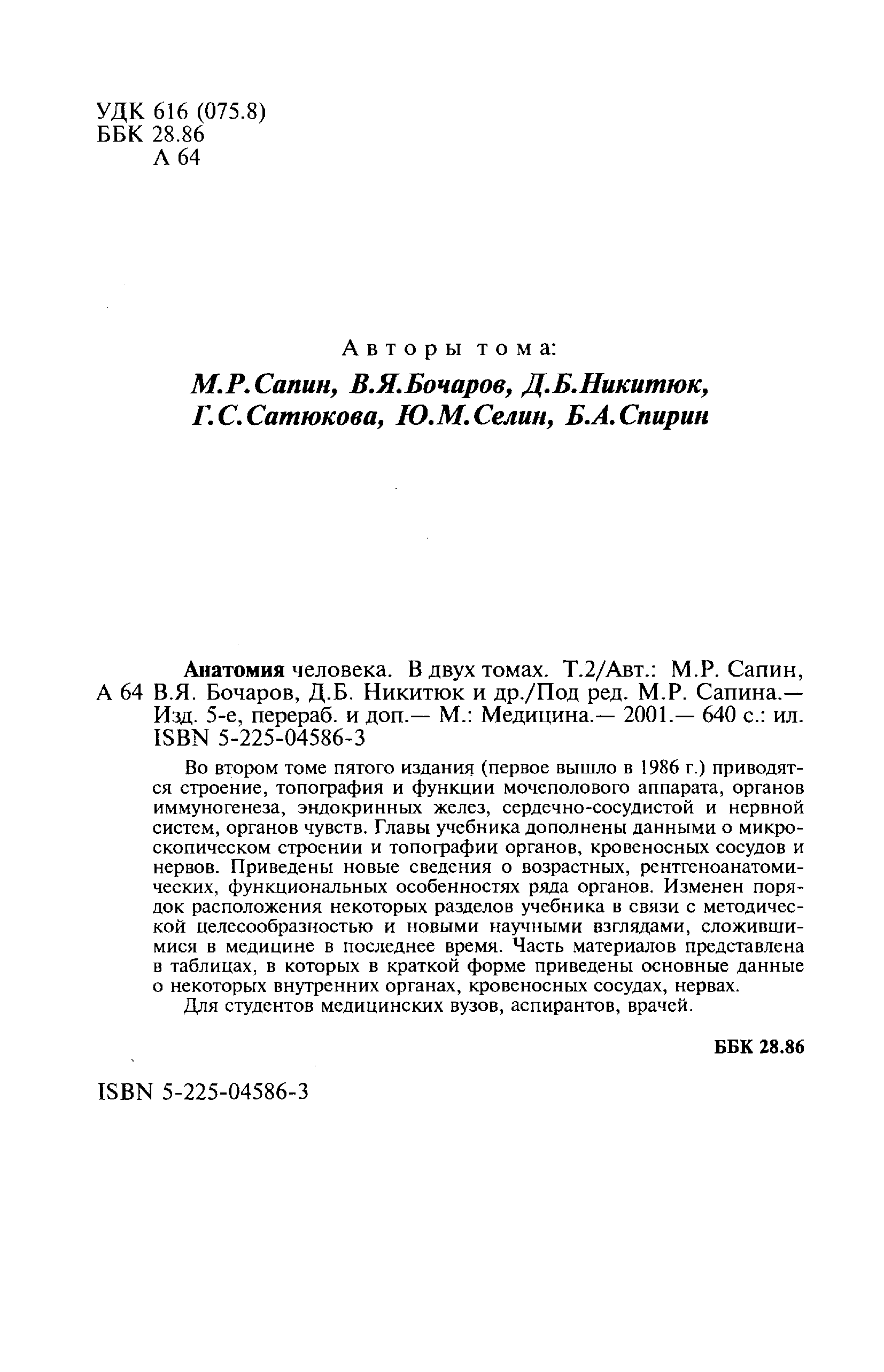 УДК 616 (075.8)
ББК 28.86
А 64

Авторы тома:
М.Р.Сапин, В.Я.Бочаров, Д.Б.Никитюк, Г.С.Сатюкова, Ю.М.Селин, Б.А.Спирин

Анатомия человека. В двух томах. Т.2/Авт.: М.Р. Сапин,
А 64 В.Я. Бочаров, Д.Б. Никитюк и др./Под ред. М.Р. Сапина.— Изд. 5-е, перераб. и доп.— М.: Медицина.— 2001.— 640 с.: ил.
ISBN 5-225-04586-3

Во втором томе пятого издания (первое вышло в 1986 г.) приводятся строение, топография и функции мочеполового аппарата, органов иммуногенеза, эндокринных желез, сердечно-сосудистой и нервной систем, органов чувств. Главы учебника дополнены данными о микроскопическом строении и топографии органов, кровеносных сосудов и нервов. Приведены новые сведения о возрастных, рентгеноанатомических, функциональных особенностях ряда органов. Изменен порядок расположения некоторых разделов учебника в связи с методической целесообразностью и новыми научными взглядами, сложившимися в медицине в последнее время. Часть материалов представлена в таблицах, в которых в краткой форме приведены основные данные о некоторых внутренних органах, кровеносных сосудах, нервах.

Для студентов медицинских вузов, аспирантов, врачей.

ББК 28.86

ISBN 5-225-04586-3